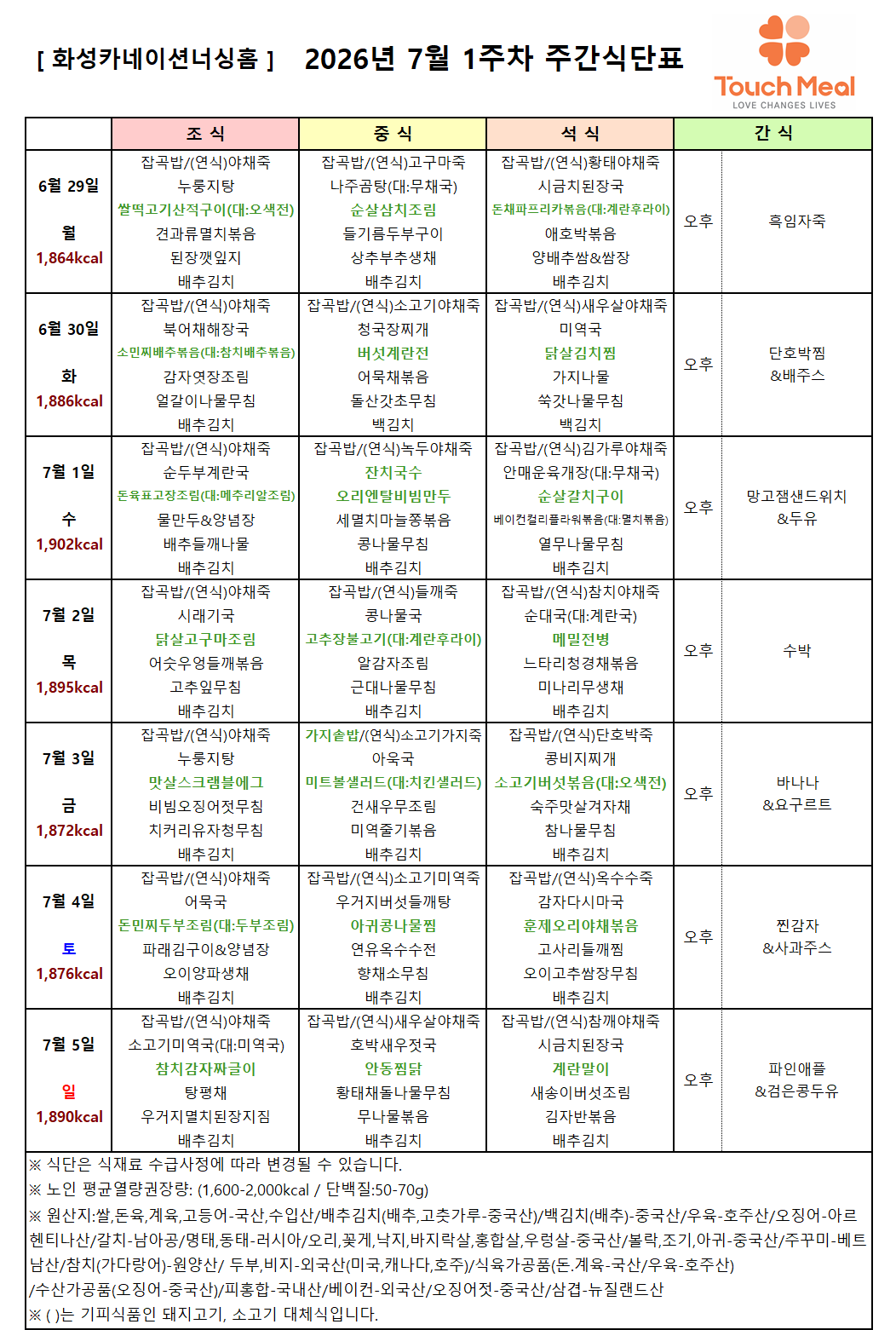 [ 화성카네이션너싱홈 ]   2026년 7월 1주차 주간식단표

Touch Meal
LOVE CHANGES LIVES

|  | 조 식 | 중 식 | 석 식 | 간 식 |  |
|---|---|---|---|---|---|
| 6월 29일 월 1,864kcal | 잡곡밥/(연식)야채죽 누룽지탕 쌀떡고기산적구이(대:오색전) 견과류멸치볶음 된장깻잎지 배추김치 | 잡곡밥/(연식)고구마죽 나주곰탕(대:무채국) 순살삼치조림 들기름두부구이 상추부추생채 배추김치 | 잡곡밥/(연식)황태야채죽 시금치된장국 돈채파프리카볶음(대:계란후라이) 애호박볶음 양배추쌈&쌈장 배추김치 | 오후 | 흑임자죽 |
| 6월 30일 화 1,886kcal | 잡곡밥/(연식)야채죽 북어채해장국 소민찌배추볶음(대:참치배추볶음) 감자엿장조림 얼갈이나물무침 배추김치 | 잡곡밥/(연식)소고기야채죽 청국장찌개 버섯계란전 어묵채볶음 돌산갓초무침 백김치 | 잡곡밥/(연식)새우살야채죽 미역국 닭살김치찜 가지나물 쑥갓나물무침 백김치 | 오후 | 단호박찜 &배주스 |
| 7월 1일 수 1,902kcal | 잡곡밥/(연식)야채죽 순두부계란국 돈육표고장조림(대:메추리알조림) 물만두&양념장 배추들깨나물 배추김치 | 잡곡밥/(연식)녹두야채죽 잔치국수 오리엔탈비빔만두 세멸치마늘쫑볶음 콩나물무침 배추김치 | 잡곡밥/(연식)김가루야채죽 안매운육개장(대:무채국) 순살갈치구이 베이컨컬리플라워볶음(대:멸치볶음) 열무나물무침 배추김치 | 오후 | 망고잼샌드위치 &두유 |
| 7월 2일 목 1,895kcal | 잡곡밥/(연식)야채죽 시래기국 닭살고구마조림 어슷우엉들깨볶음 고추잎무침 배추김치 | 잡곡밥/(연식)들깨죽 콩나물국 고추장불고기(대:계란후라이) 알감자조림 근대나물무침 배추김치 | 잡곡밥/(연식)참치야채죽 순대국(대:계란국) 메밀전병 느타리청경채볶음 미나리무생채 배추김치 | 오후 | 수박 |
| 7월 3일 금 1,872kcal | 잡곡밥/(연식)야채죽 누룽지탕 맛살스크램블에그 비빔오징어젓무침 치커리유자청무침 배추김치 | 가지솥밥/(연식)소고기가지죽 아욱국 미트볼샐러드(대:치킨샐러드) 건새우무조림 미역줄기볶음 배추김치 | 잡곡밥/(연식)단호박죽 콩비지찌개 소고기버섯볶음(대:오색전) 숙주맛살겨자채 참나물무침 배추김치 | 오후 | 바나나 &요구르트 |
| 7월 4일 토 1,876kcal | 잡곡밥/(연식)야채죽 어묵국 돈민찌두부조림(대:두부조림) 파래김구이&양념장 오이양파생채 배추김치 | 잡곡밥/(연식)소고기미역죽 우거지버섯들깨탕 아귀콩나물찜 연유옥수수전 향채소무침 배추김치 | 잡곡밥/(연식)옥수수죽 감자다시마국 훈제오리야채볶음 고사리들깨찜 오이고추쌈장무침 배추김치 | 오후 | 찐감자 &사과주스 |
| 7월 5일 일 1,890kcal | 잡곡밥/(연식)야채죽 소고기미역국(대:미역국) 참치감자짜글이 탕평채 우거지멸치된장지짐 배추김치 | 잡곡밥/(연식)새우살야채죽 호박새우젓국 안동찜닭 황태채돌나물무침 무나물볶음 배추김치 | 잡곡밥/(연식)참깨야채죽 시금치된장국 계란말이 새송이버섯조림 김자반볶음 배추김치 | 오후 | 파인애플 &검은콩두유 |

※ 식단은 식재료 수급사정에 따라 변경될 수 있습니다.
※ 노인 평균열량권장량: (1,600-2,000kcal / 단백질:50-70g)
※ 원산지:쌀,돈육,계육,고등어-국산,수입산/배추김치(배추,고춧가루-중국산)/백김치(배추)-중국산/우육-호주산/오징어-아르헨티나산/갈치-남아공/명태,동태-러시아/오리,꽃게,낙지,바지락살,홍합살,우렁살-중국산/볼락,조기,아귀-중국산/주꾸미-베트남산/참치(가다랑어)-원양산/ 두부,비지-외국산(미국,캐나다,호주)/식육가공품(돈.계육-국산/우육-호주산) /수산가공품(오징어-중국산)/피홍합-국내산/베이컨-외국산/오징어젓-중국산/삼겹-뉴질랜드산
※ ( )는 기피식품인 돼지고기, 소고기 대체식입니다.